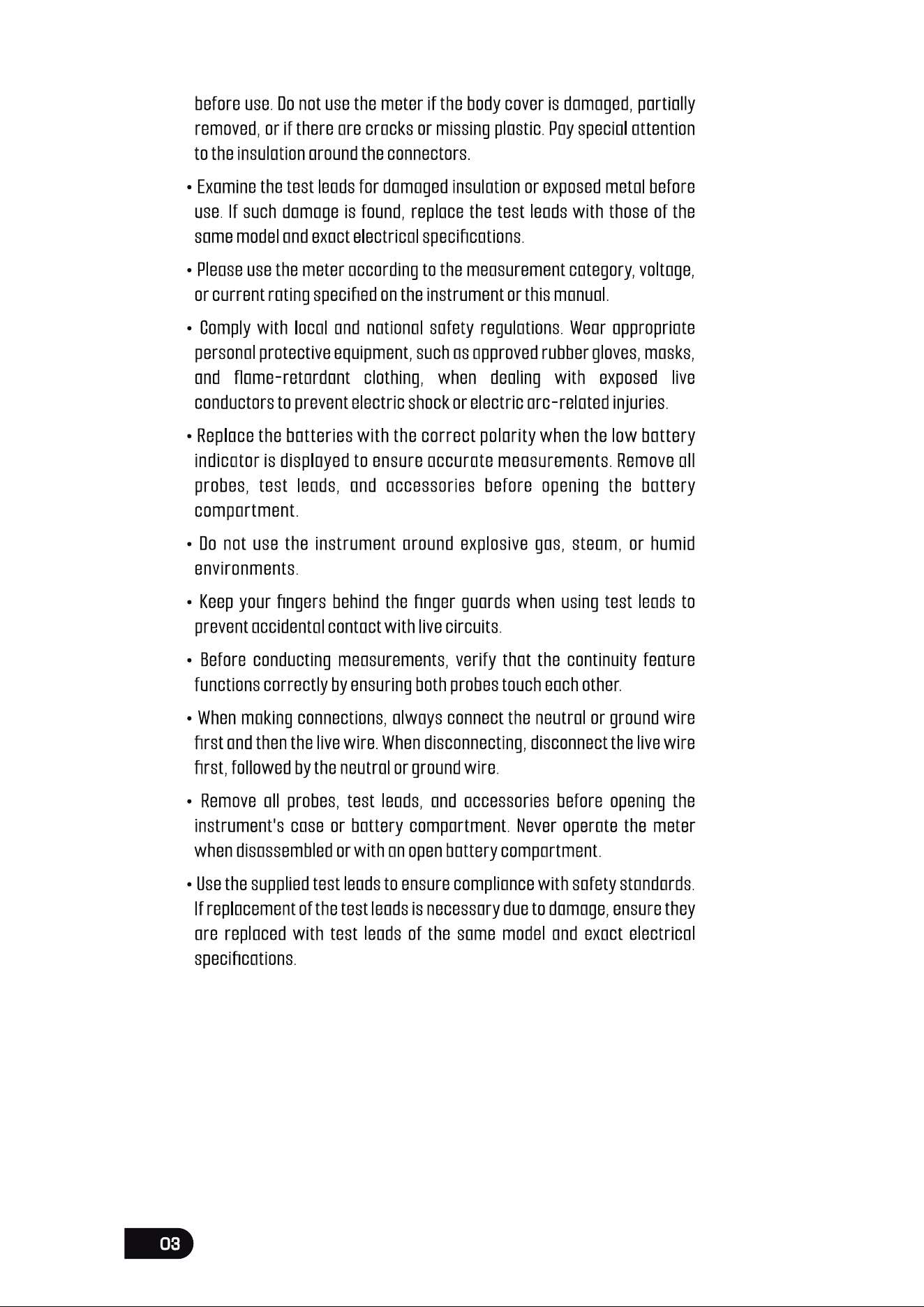 before use. Do not use the meter if the body cover is damaged, partially removed, or if there are cracks or missing plastic. Pay special attention to the insulation around the connectors.

• Examine the test leads for damaged insulation or exposed metal before use. If such damage is found, replace the test leads with those of the same model and exact electrical specifications.

• Please use the meter according to the measurement category, voltage, or current rating specified on the instrument or this manual.

• Comply with local and national safety regulations. Wear appropriate personal protective equipment, such as approved rubber gloves, masks, and flame-retardant clothing, when dealing with exposed live conductors to prevent electric shock or electric arc-related injuries.

• Replace the batteries with the correct polarity when the low battery indicator is displayed to ensure accurate measurements. Remove all probes, test leads, and accessories before opening the battery compartment.

• Do not use the instrument around explosive gas, steam, or humid environments.

• Keep your fingers behind the finger guards when using test leads to prevent accidental contact with live circuits.

• Before conducting measurements, verify that the continuity feature functions correctly by ensuring both probes touch each other.

• When making connections, always connect the neutral or ground wire first and then the live wire. When disconnecting, disconnect the live wire first, followed by the neutral or ground wire.

• Remove all probes, test leads, and accessories before opening the instrument's case or battery compartment. Never operate the meter when disassembled or with an open battery compartment.

• Use the supplied test leads to ensure compliance with safety standards. If replacement of the test leads is necessary due to damage, ensure they are replaced with test leads of the same model and exact electrical specifications.

03